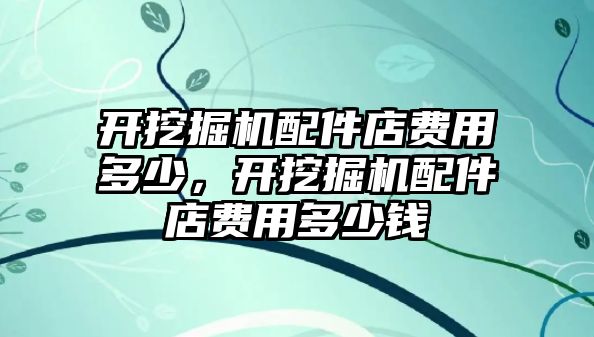 开挖掘机配件店费用多少，开挖掘机配件店费用多少钱